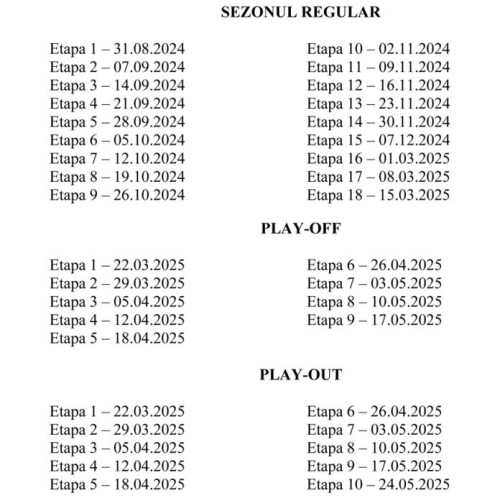 SEZONUL REGULAR

Etapa 1 – 31.08.2024
Etapa 2 – 07.09.2024
Etapa 3 – 14.09.2024
Etapa 4 – 21.09.2024
Etapa 5 – 28.09.2024
Etapa 6 – 05.10.2024
Etapa 7 – 12.10.2024
Etapa 8 – 19.10.2024
Etapa 9 – 26.10.2024

Etapa 10 – 02.11.2024
Etapa 11 – 09.11.2024
Etapa 12 – 16.11.2024
Etapa 13 – 23.11.2024
Etapa 14 – 30.11.2024
Etapa 15 – 07.12.2024
Etapa 16 – 01.03.2025
Etapa 17 – 08.03.2025
Etapa 18 – 15.03.2025

PLAY-OFF

Etapa 1 – 22.03.2025
Etapa 2 – 29.03.2025
Etapa 3 – 05.04.2025
Etapa 4 – 12.04.2025
Etapa 5 – 18.04.2025

Etapa 6 – 26.04.2025
Etapa 7 – 03.05.2025
Etapa 8 – 10.05.2025
Etapa 9 – 17.05.2025

PLAY-OUT

Etapa 1 – 22.03.2025
Etapa 2 – 29.03.2025
Etapa 3 – 05.04.2025
Etapa 4 – 12.04.2025
Etapa 5 – 18.04.2025

Etapa 6 – 26.04.2025
Etapa 7 – 03.05.2025
Etapa 8 – 10.05.2025
Etapa 9 – 17.05.2025
Etapa 10 – 24.05.2025